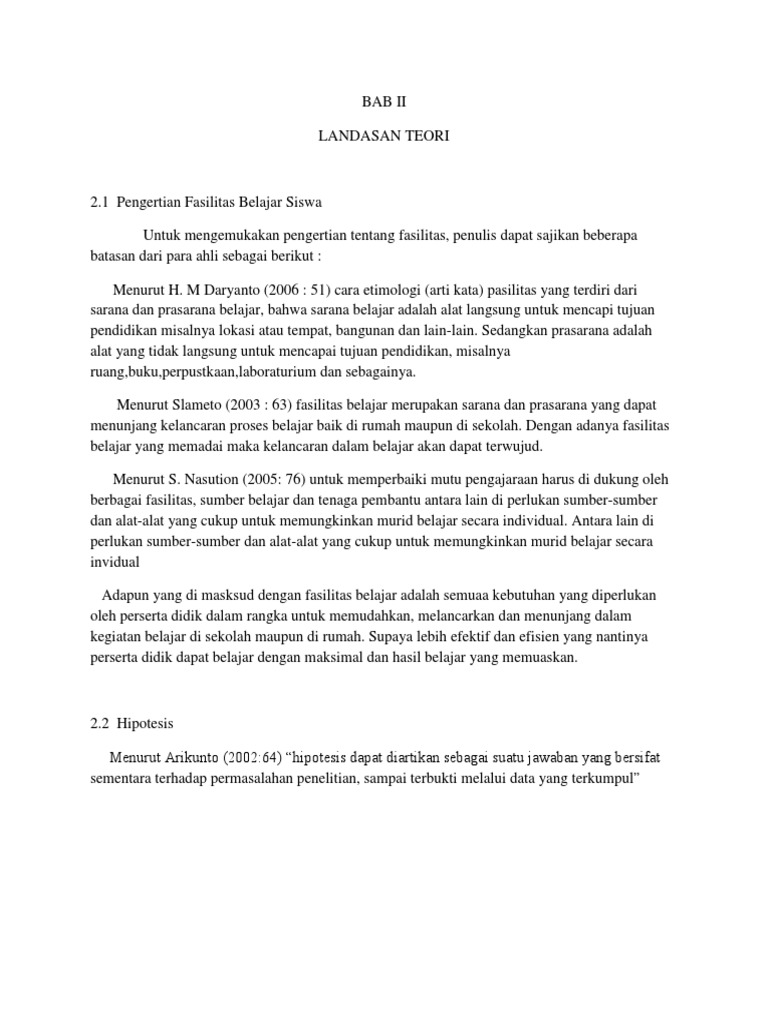 BAB II

LANDASAN TEORI

2.1 Pengertian Fasilitas Belajar Siswa

Untuk mengemukakan pengertian tentang fasilitas, penulis dapat sajikan beberapa batasan dari para ahli sebagai berikut :

Menurut H. M Daryanto (2006 : 51) cara etimologi (arti kata) pasilitas yang terdiri dari sarana dan prasarana belajar, bahwa sarana belajar adalah alat langsung untuk mencapi tujuan pendidikan misalnya lokasi atau tempat, bangunan dan lain-lain. Sedangkan prasarana adalah alat yang tidak langsung untuk mencapai tujuan pendidikan, misalnya ruang,buku,perpustkaan,laboraturium dan sebagainya.

Menurut Slameto (2003 : 63) fasilitas belajar merupakan sarana dan prasarana yang dapat menunjang kelancaran proses belajar baik di rumah maupun di sekolah. Dengan adanya fasilitas belajar yang memadai maka kelancaran dalam belajar akan dapat terwujud.

Menurut S. Nasution (2005: 76) untuk memperbaiki mutu pengajaraan harus di dukung oleh berbagai fasilitas, sumber belajar dan tenaga pembantu antara lain di perlukan sumber-sumber dan alat-alat yang cukup untuk memungkinkan murid belajar secara individual. Antara lain di perlukan sumber-sumber dan alat-alat yang cukup untuk memungkinkan murid belajar secara invidual

Adapun yang di masksud dengan fasilitas belajar adalah semuaa kebutuhan yang diperlukan oleh perserta didik dalam rangka untuk memudahkan, melancarkan dan menunjang dalam kegiatan belajar di sekolah maupun di rumah. Supaya lebih efektif dan efisien yang nantinya perserta didik dapat belajar dengan maksimal dan hasil belajar yang memuaskan.

2.2 Hipotesis

Menurut Arikunto (2002:64) “hipotesis dapat diartikan sebagai suatu jawaban yang bersifat sementara terhadap permasalahan penelitian, sampai terbukti melalui data yang terkumpul”